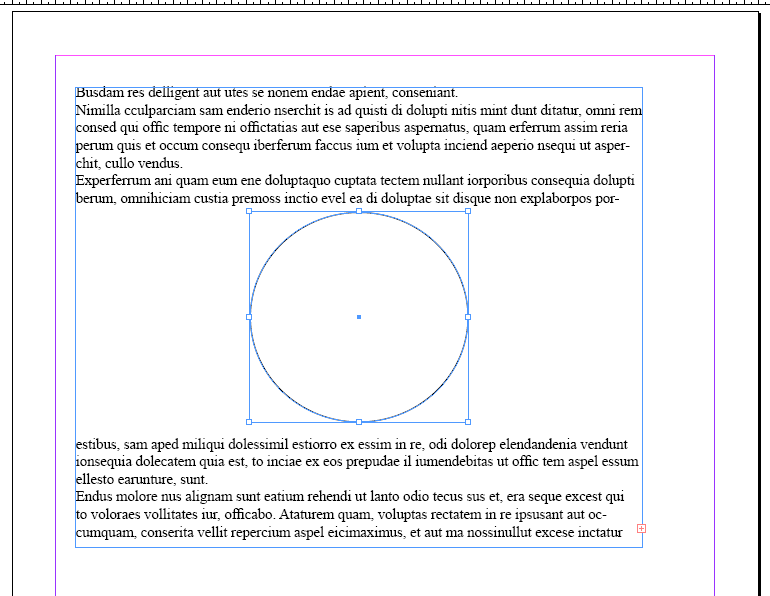 Busdam res delligent aut utes se nonem endae apient, conseniant.
Nimilla cculparciam sam enderio nserchit is ad quisti di dolupti nitis mint dunt ditatur, omni rem consed qui offic tempore ni offictatias aut ese saperibus aspernatus, quam erferrum assim reria perum quis et occum consequ iberferum faccus ium et volupta inciend aeperio nsequi ut asperchit, cullo vendus.
Experferrum ani quam eum ene doluptaquo cuptata tectem nullant iorporibus consequia dolupti berum, omnihiciam custia premoss inctio evel ea di doluptae sit disque non explaborpos porestibus, sam aped miliqui dolessimil estiorro ex essim in re, odi dolorep elendandenia vendunt ionsequia dolecatem quia est, to inciae ex eos prepudae il iumendebitas ut offic tem aspel essum ellesto earunture, sunt.
Endus molore nus alignam sunt eatium rehendi ut lanto odio tecus sus et, era seque excest qui to voloraes vollitates iur, officabo. Ataturem quam, voluptas rectatem in re ipsusant aut occumquam, conserita vellit repercium aspel eicimaximus, et aut ma nossinullut excese inctatur